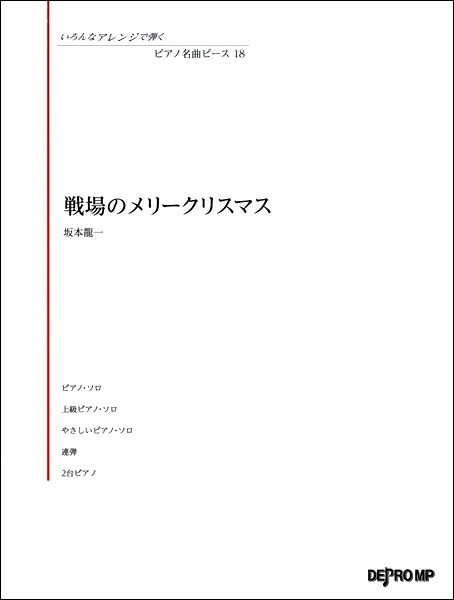 いろんなアレンジで弾く
ピアノ名曲ピース 18

戦場のメリークリスマス
坂本龍一

ピアノ・ソロ

上級ピアノ・ソロ

やさしいピアノ・ソロ

連弾

2台ピアノ

DEPRO MP